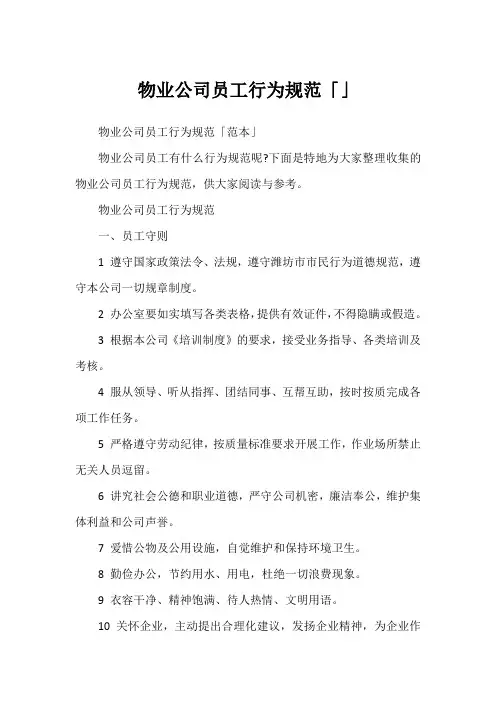 物业公司员工行为规范「」

物业公司员工行为规范「范本」

物业公司员工有什么行为规范呢?下面是特地为大家整理收集的物业公司员工行为规范，供大家阅读与参考。

物业公司员工行为规范

一、员工守则

1 遵守国家政策法令、法规，遵守潍坊市市民行为道德规范，遵守本公司一切规章制度。

2 办公室要如实填写各类表格，提供有效证件，不得隐瞒或假造。

3 根据本公司《培训制度》的要求，接受业务指导、各类培训及考核。

4 服从领导、听从指挥、团结同事、互帮互助，按时按质完成各项工作任务。

5 严格遵守劳动纪律，按质量标准要求开展工作，作业场所禁止无关人员逗留。

6 讲究社会公德和职业道德，严守公司机密，廉洁奉公，维护集体利益和公司声誉。

7 爱惜公物及公用设施，自觉维护和保持环境卫生。

8 勤俭办公，节约用水、用电，杜绝一切浪费现象。

9 衣容干净、精神饱满、待人热情、文明用语。

10 关怀企业，主动提出合理化建议，发扬企业精神，为企业作